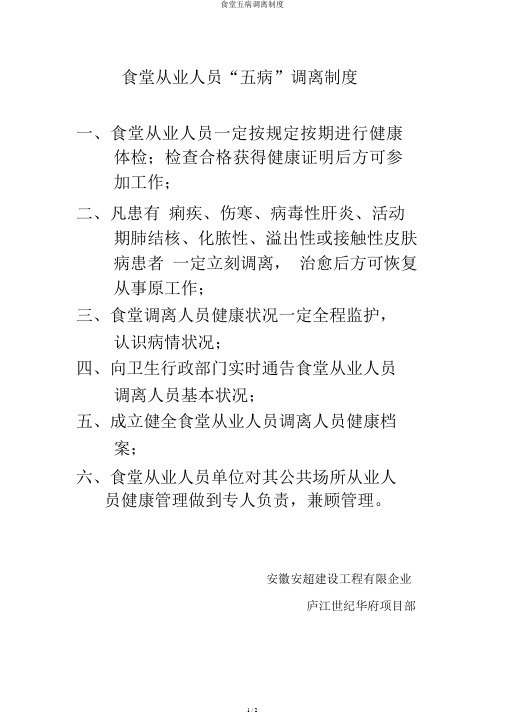 食堂五病调离制度

食堂从业人员“五病”调离制度

一、食堂从业人员一定按规定按期进行健康体检；检查合格获得健康证明后方可参加工作；

二、凡患有 痢疾、伤寒、病毒性肝炎、活动期肺结核、化脓性、溢出性或接触性皮肤病患者 一定立刻调离， 治愈后方可恢复从事原工作；

三、食堂调离人员健康状况一定全程监护，认识病情状况；

四、向卫生行政部门实时通告食堂从业人员调离人员基本状况；

五、成立健全食堂从业人员调离人员健康档案；

六、食堂从业人员单位对其公共场所从业人员健康管理做到专人负责，兼顾管理。

安徽安超建设工程有限企业

庐江世纪华府项目部

1 / 2